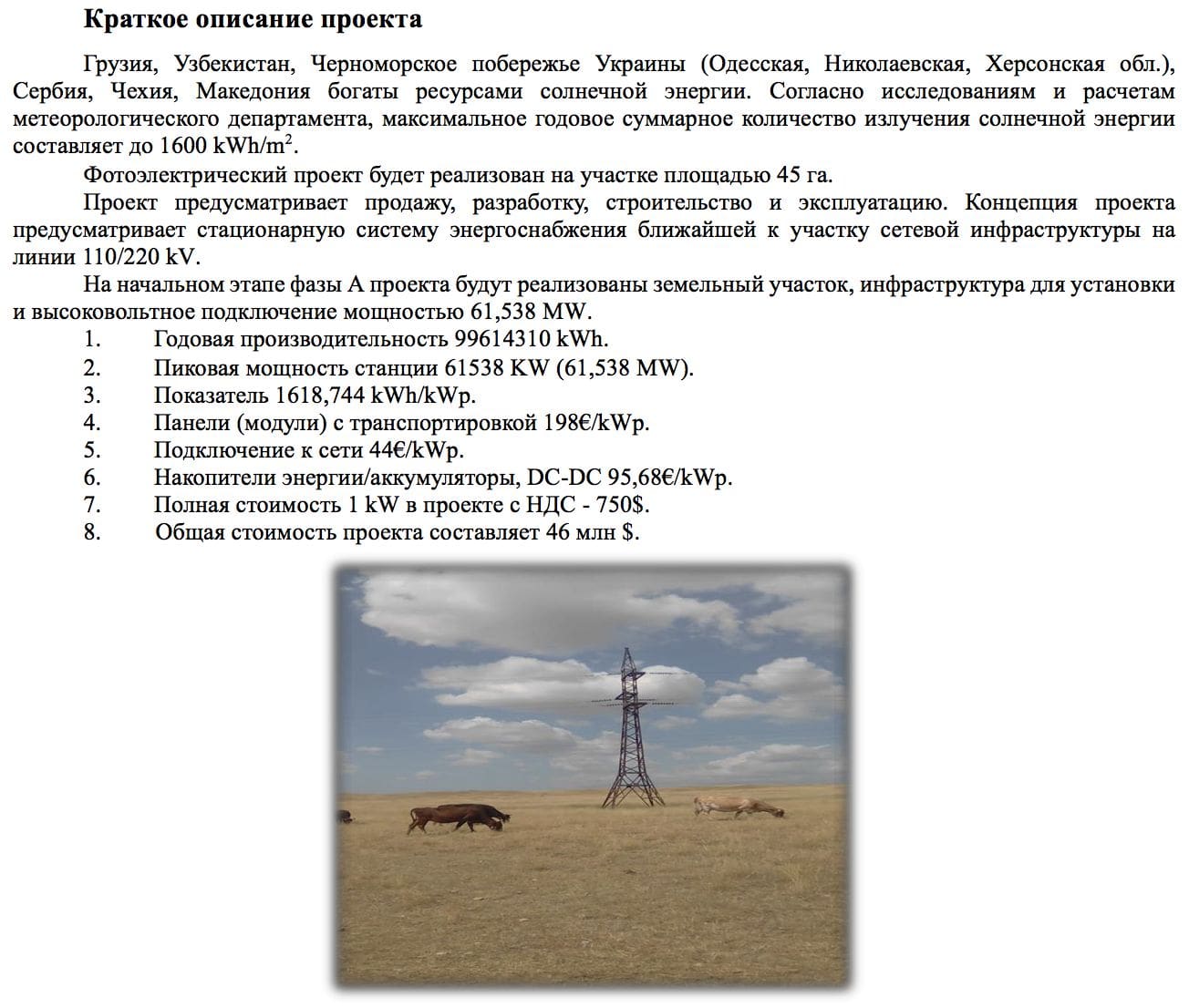 Краткое описание проекта

Грузия, Узбекистан, Черноморское побережье Украины (Одесская, Николаевская, Херсонская обл.), Сербия, Чехия, Македония богаты ресурсами солнечной энергии. Согласно исследованиям и расчетам метеорологического департамента, максимальное годовое суммарное количество излучения солнечной энергии составляет до 1600 kWh/m$^2$.

Фотоэлектрический проект будет реализован на участке площадью 45 га.

Проект предусматривает продажу, разработку, строительство и эксплуатацию. Концепция проекта предусматривает стационарную систему энергоснабжения ближайшей к участку сетевой инфраструктуры на линии 110/220 kV.

На начальном этапе фазы А проекта будут реализованы земельный участок, инфраструктура для установки и высоковольтное подключение мощностью 61,538 MW.

1. Годовая производительность 99614310 kWh.
2. Пиковая мощность станции 61538 KW (61,538 MW).
3. Показатель 1618,744 kWh/kWp.
4. Панели (модули) с транспортировкой 198€/kWp.
5. Подключение к сети 44€/kWp.
6. Накопители энергии/аккумуляторы, DC-DC 95,68€/kWp.
7. Полная стоимость 1 kW в проекте с НДС - 750$.
8. Общая стоимость проекта составляет 46 млн $.